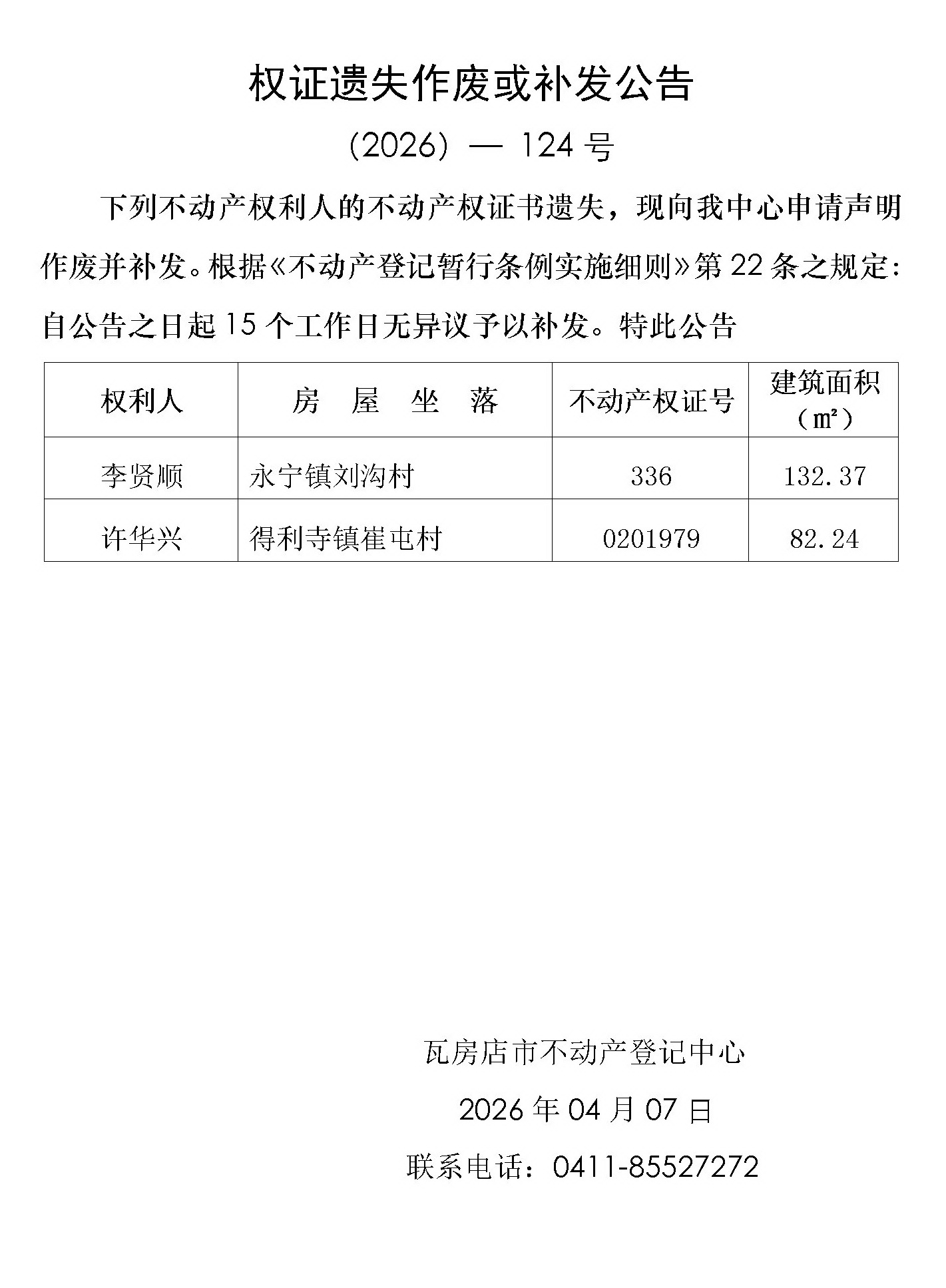 权证遗失作废或补发公告

(2026) — 124 号

下列不动产权利人的不动产权证书遗失，现向我中心申请声明作废并补发。根据《不动产登记暂行条例实施细则》第 22 条之规定：自公告之日起 15 个工作日无异议予以补发。特此公告

| 权利人 | 房 屋 坐 落 | 不动产权证号 | 建筑面积（㎡） |
|---|---|---|---|
| 李贤顺 | 永宁镇刘沟村 | 336 | 132.37 |
| 许华兴 | 得利寺镇崔屯村 | 0201979 | 82.24 |

瓦房店市不动产登记中心

2026 年 04 月 07 日

联系电话：0411-85527272